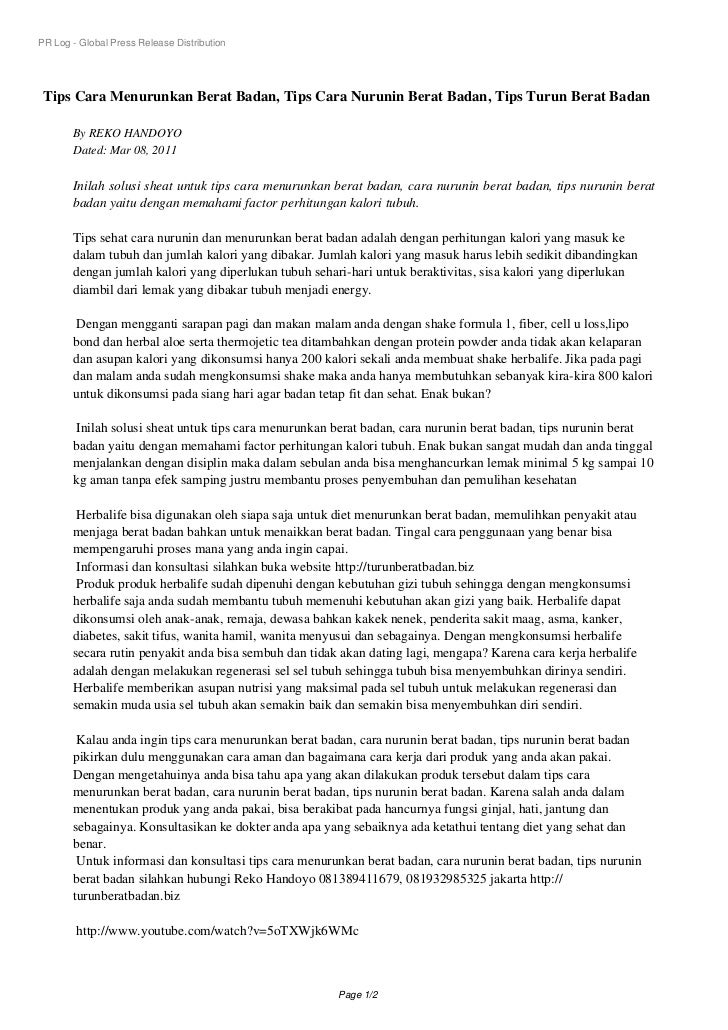 PR Log - Global Press Release Distribution

Tips Cara Menurunkan Berat Badan, Tips Cara Nurunin Berat Badan, Tips Turun Berat Badan

By REKO HANDOYO
Dated: Mar 08, 2011

Inilah solusi sheat untuk tips cara menurunkan berat badan, cara nurunin berat badan, tips nurunin berat badan yaitu dengan memahami factor perhitungan kalori tubuh.

Tips sehat cara nurunin dan menurunkan berat badan adalah dengan perhitungan kalori yang masuk ke dalam tubuh dan jumlah kalori yang dibakar. Jumlah kalori yang masuk harus lebih sedikit dibandingkan dengan jumlah kalori yang diperlukan tubuh sehari-hari untuk beraktivitas, sisa kalori yang diperlukan diambil dari lemak yang dibakar tubuh menjadi energy.

Dengan mengganti sarapan pagi dan makan malam anda dengan shake formula 1, fiber, cell u loss,lipo bond dan herbal aloe serta thermojetic tea ditambahkan dengan protein powder anda tidak akan kelaparan dan asupan kalori yang dikonsumsi hanya 200 kalori sekali anda membuat shake herbalife. Jika pada pagi dan malam anda sudah mengkonsumsi shake maka anda hanya membutuhkan sebanyak kira-kira 800 kalori untuk dikonsumsi pada siang hari agar badan tetap fit dan sehat. Enak bukan?

Inilah solusi sheat untuk tips cara menurunkan berat badan, cara nurunin berat badan, tips nurunin berat badan yaitu dengan memahami factor perhitungan kalori tubuh. Enak bukan sangat mudah dan anda tinggal menjalankan dengan disiplin maka dalam sebulan anda bisa menghancurkan lemak minimal 5 kg sampai 10 kg aman tanpa efek samping justru membantu proses penyembuhan dan pemulihan kesehatan

Herbalife bisa digunakan oleh siapa saja untuk diet menurunkan berat badan, memulihkan penyakit atau menjaga berat badan bahkan untuk menaikkan berat badan. Tingal cara penggunaan yang benar bisa mempengaruhi proses mana yang anda ingin capai.
Informasi dan konsultasi silahkan buka website http://turunberatbadan.biz
Produk produk herbalife sudah dipenuhi dengan kebutuhan gizi tubuh sehingga dengan mengkonsumsi herbalife saja anda sudah membantu tubuh memenuhi kebutuhan akan gizi yang baik. Herbalife dapat dikonsumsi oleh anak-anak, remaja, dewasa bahkan kakek nenek, penderita sakit maag, asma, kanker, diabetes, sakit tifus, wanita hamil, wanita menyusui dan sebagainya. Dengan mengkonsumsi herbalife secara rutin penyakit anda bisa sembuh dan tidak akan dating lagi, mengapa? Karena cara kerja herbalife adalah dengan melakukan regenerasi sel sel tubuh sehingga tubuh bisa menyembuhkan dirinya sendiri. Herbalife memberikan asupan nutrisi yang maksimal pada sel tubuh untuk melakukan regenerasi dan semakin muda usia sel tubuh akan semakin baik dan semakin bisa menyembuhkan diri sendiri.

Kalau anda ingin tips cara menurunkan berat badan, cara nurunin berat badan, tips nurunin berat badan pikirkan dulu menggunakan cara aman dan bagaimana cara kerja dari produk yang anda akan pakai. Dengan mengetahuinya anda bisa tahu apa yang akan dilakukan produk tersebut dalam tips cara menurunkan berat badan, cara nurunin berat badan, tips nurunin berat badan. Karena salah anda dalam menentukan produk yang anda pakai, bisa berakibat pada hancurnya fungsi ginjal, hati, jantung dan sebagainya. Konsultasikan ke dokter anda apa yang sebaiknya ada ketathui tentang diet yang sehat dan benar.
Untuk informasi dan konsultasi tips cara menurunkan berat badan, cara nurunin berat badan, tips nurunin berat badan silahkan hubungi Reko Handoyo 081389411679, 081932985325 jakarta http://turunberatbadan.biz

http://www.youtube.com/watch?v=5oTXWjk6WMc

Page 1/2